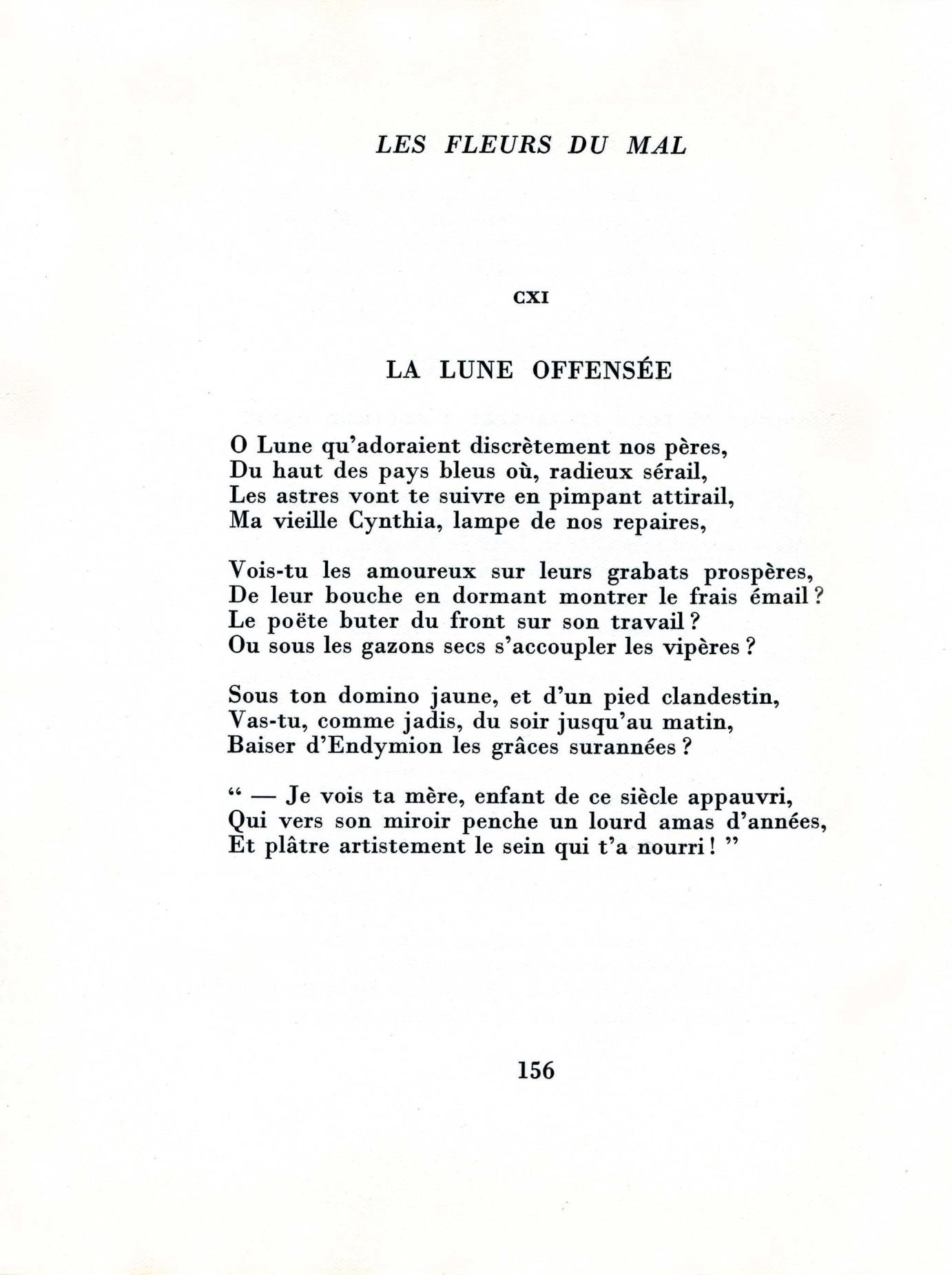 LES FLEURS DU MAL

CXI

LA LUNE OFFENSÉE

O Lune qu'adoraient discrètement nos pères,
Du haut des pays bleus où, radieux sérail,
Les astres vont te suivre en pimpant attirail,
Ma vieille Cynthia, lampe de nos repaires,

Vois-tu les amoureux sur leurs grabats prospères,
De leur bouche en dormant montrer le frais émail ?
Le poëte buter du front sur son travail ?
Ou sous les gazons secs s'accoupler les vipères ?

Sous ton domino jaune, et d'un pied clandestin,
Vas-tu, comme jadis, du soir jusqu'au matin,
Baiser d'Endymion les grâces surannées ?

" — Je vois ta mère, enfant de ce siècle appauvri,
Qui vers son miroir penche un lourd amas d'années,
Et plâtre artistement le sein qui t'a nourri ! "

156